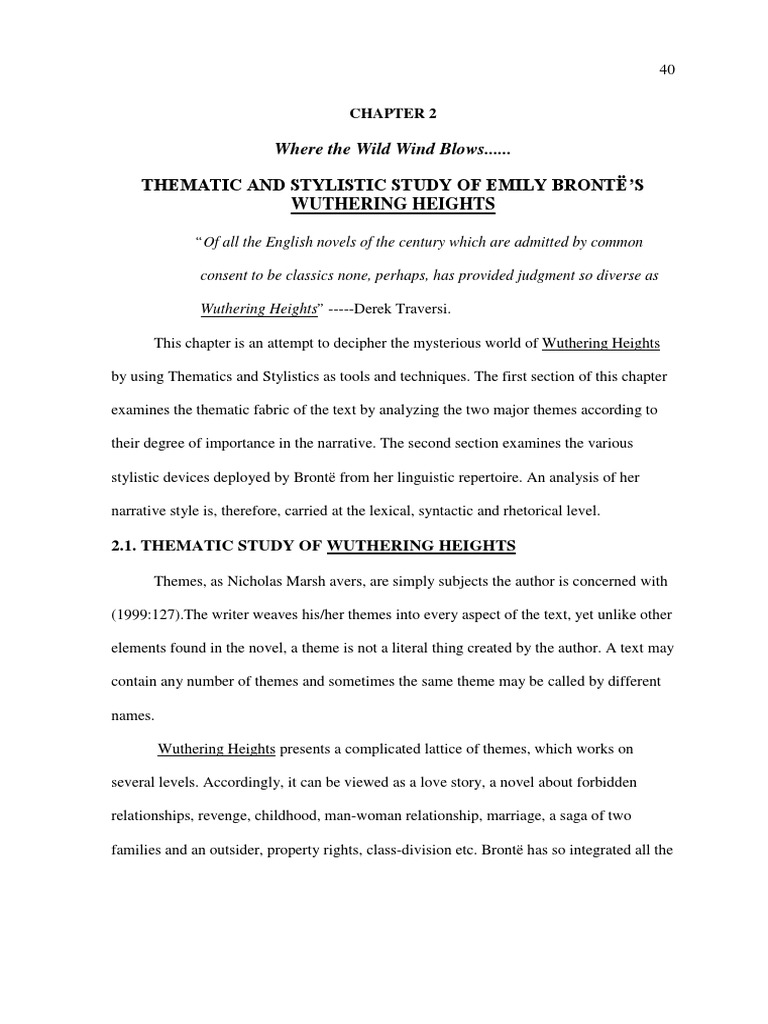 40

CHAPTER 2

Where the Wild Wind Blows......

THEMATIC AND STYLISTIC STUDY OF EMILY BRONTË'S WUTHERING HEIGHTS

"Of all the English novels of the century which are admitted by common consent to be classics none, perhaps, has provided judgment so diverse as Wuthering Heights" -----Derek Traversi.

This chapter is an attempt to decipher the mysterious world of Wuthering Heights by using Thematics and Stylistics as tools and techniques. The first section of this chapter examines the thematic fabric of the text by analyzing the two major themes according to their degree of importance in the narrative. The second section examines the various stylistic devices deployed by Brontë from her linguistic repertoire. An analysis of her narrative style is, therefore, carried at the lexical, syntactic and rhetorical level.

2.1. THEMATIC STUDY OF WUTHERING HEIGHTS

Themes, as Nicholas Marsh avers, are simply subjects the author is concerned with (1999:127).The writer weaves his/her themes into every aspect of the text, yet unlike other elements found in the novel, a theme is not a literal thing created by the author. A text may contain any number of themes and sometimes the same theme may be called by different names.

Wuthering Heights presents a complicated lattice of themes, which works on several levels. Accordingly, it can be viewed as a love story, a novel about forbidden relationships, revenge, childhood, man-woman relationship, marriage, a saga of two families and an outsider, property rights, class-division etc. Brontë has so integrated all the